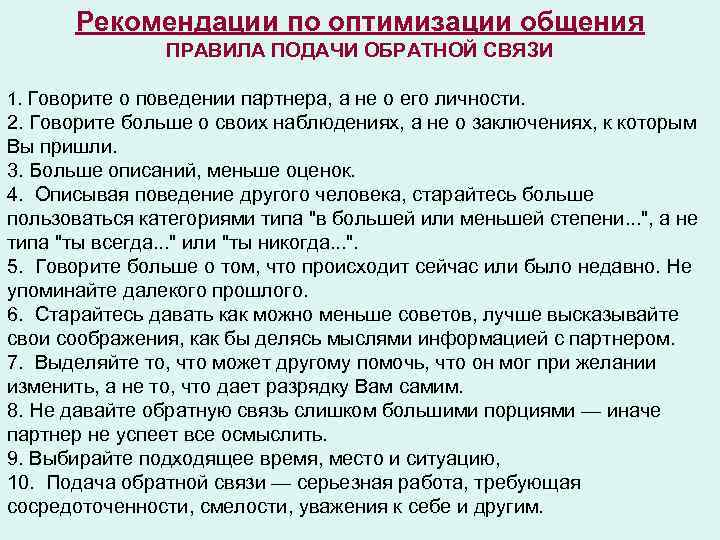 Рекомендации по оптимизации общения
ПРАВИЛА ПОДАЧИ ОБРАТНОЙ СВЯЗИ

1. Говорите о поведении партнера, а не о его личности.
2. Говорите больше о своих наблюдениях, а не о заключениях, к которым Вы пришли.
3. Больше описаний, меньше оценок.
4. Описывая поведение другого человека, старайтесь больше пользоваться категориями типа "в большей или меньшей степени...", а не типа "ты всегда..." или "ты никогда...".
5. Говорите больше о том, что происходит сейчас или было недавно. Не упоминайте далекого прошлого.
6. Старайтесь давать как можно меньше советов, лучше высказывайте свои соображения, как бы делясь мыслями информацией с партнером.
7. Выделяйте то, что может другому помочь, что он мог при желании изменить, а не то, что дает разрядку Вам самим.
8. Не давайте обратную связь слишком большими порциями — иначе партнер не успеет все осмыслить.
9. Выбирайте подходящее время, место и ситуацию,
10. Подача обратной связи — серьезная работа, требующая сосредоточенности, смелости, уважения к себе и другим.